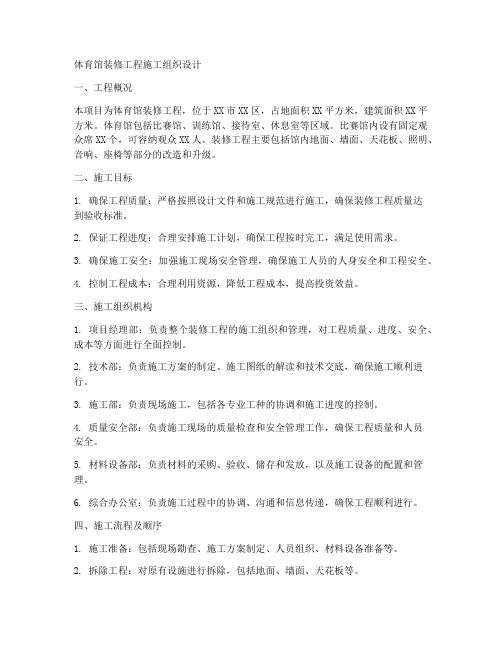 体育馆装修工程施工组织设计

一、工程概况

本项目为体育馆装修工程，位于XX市XX区，占地面积XX平方米，建筑面积XX平方米。体育馆包括比赛馆、训练馆、接待室、休息室等区域。比赛馆内设有固定观众席XX个，可容纳观众XX人。装修工程主要包括馆内地面、墙面、天花板、照明、音响、座椅等部分的改造和升级。

二、施工目标

1. 确保工程质量：严格按照设计文件和施工规范进行施工，确保装修工程质量达到验收标准。

2. 保证工程进度：合理安排施工计划，确保工程按时完工，满足使用需求。

3. 确保施工安全：加强施工现场安全管理，确保施工人员的人身安全和工程安全。

4. 控制工程成本：合理利用资源，降低工程成本，提高投资效益。

三、施工组织机构

1. 项目经理部：负责整个装修工程的施工组织和管理，对工程质量、进度、安全、成本等方面进行全面控制。

2. 技术部：负责施工方案的制定、施工图纸的解读和技术交底，确保施工顺利进行。

3. 施工部：负责现场施工，包括各专业工种的协调和施工进度的控制。

4. 质量安全部：负责施工现场的质量检查和安全管理工作，确保工程质量和人员安全。

5. 材料设备部：负责材料的采购、验收、储存和发放，以及施工设备的配置和管理。

6. 综合办公室：负责施工过程中的协调、沟通和信息传递，确保工程顺利进行。

四、施工流程及顺序

1. 施工准备：包括现场勘查、施工方案制定、人员组织、材料设备准备等。

2. 拆除工程：对原有设施进行拆除，包括地面、墙面、天花板等。